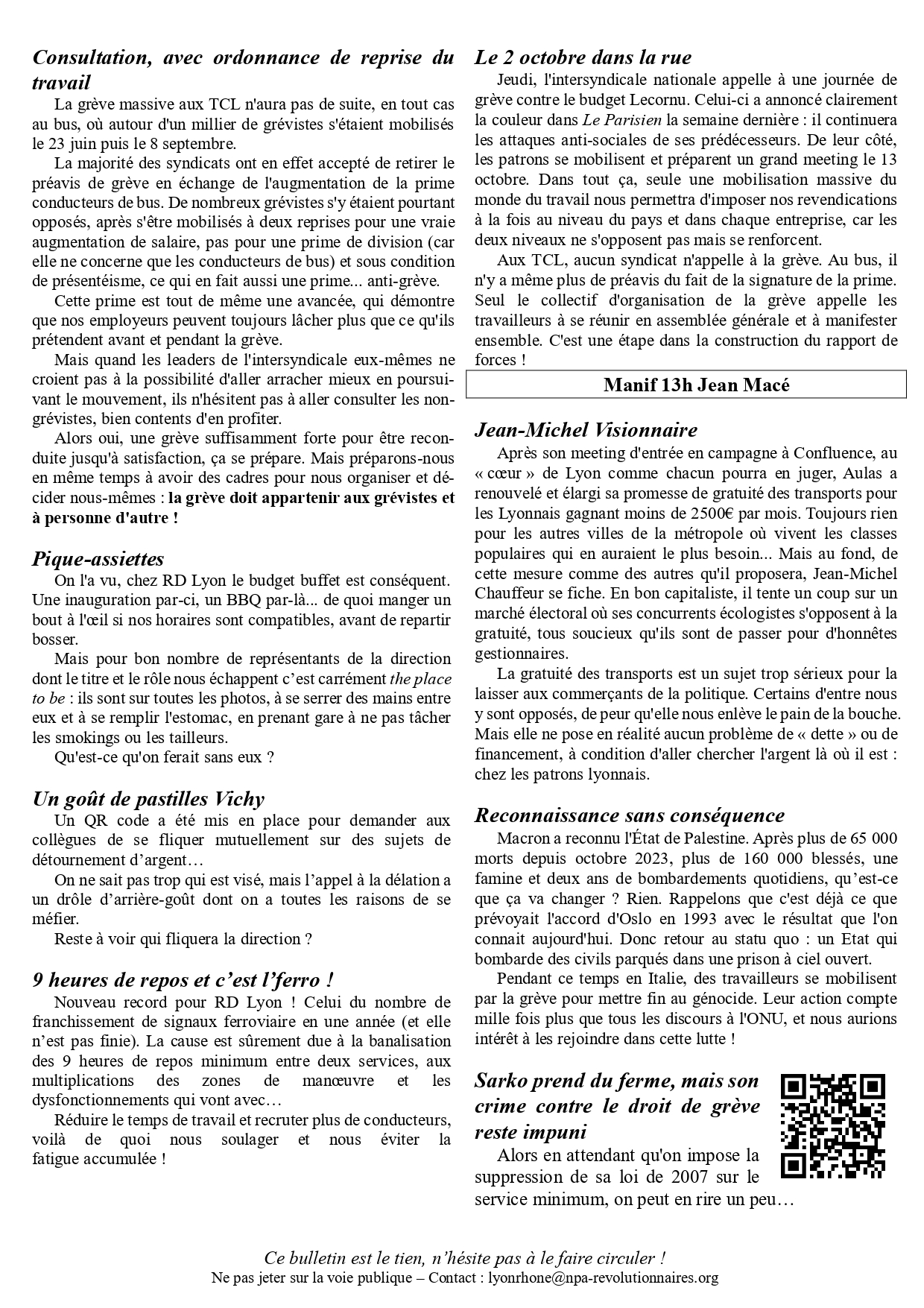 Consultation, avec ordonnance de reprise du travail

La grève massive aux TCL n'aura pas de suite, en tout cas au bus, où autour d'un millier de grévistes s'étaient mobilisés le 23 juin puis le 8 septembre.

La majorité des syndicats ont en effet accepté de retirer le préavis de grève en échange de l'augmentation de la prime conducteurs de bus. De nombreux grévistes s'y étaient pourtant opposés, après s'être mobilisés à deux reprises pour une vraie augmentation de salaire, pas pour une prime de division (car elle ne concerne que les conducteurs de bus) et sous condition de présentéisme, ce qui en fait aussi une prime... anti-grève.

Cette prime est tout de même une avancée, qui démontre que nos employeurs peuvent toujours lâcher plus que ce qu'ils prétendent avant et pendant la grève.

Mais quand les leaders de l'intersyndicale eux-mêmes ne croient pas à la possibilité d'aller arracher mieux en poursuivant le mouvement, ils n'hésitent pas à aller consulter les non-grévistes, bien contents d'en profiter.

Alors oui, une grève suffisamment forte pour être reconduite jusqu'à satisfaction, ça se prépare. Mais préparons-nous en même temps à avoir des cadres pour nous organiser et décider nous-mêmes : la grève doit appartenir aux grévistes et à personne d'autre !

Pique-assiettes

On l'a vu, chez RD Lyon le budget buffet est conséquent. Une inauguration par-ci, un BBQ par-là... de quoi manger un bout à l'œil si nos horaires sont compatibles, avant de repartir bosser.

Mais pour bon nombre de représentants de la direction dont le titre et le rôle nous échappent c'est carrément the place to be : ils sont sur toutes les photos, à se serrer des mains entre eux et à se remplir l'estomac, en prenant gare à ne pas tâcher les smokings ou les tailleurs.

Qu'est-ce qu'on ferait sans eux ?

Un goût de pastilles Vichy

Un QR code a été mis en place pour demander aux collègues de se fliquer mutuellement sur des sujets de détournement d'argent…

On ne sait pas trop qui est visé, mais l'appel à la délation a un drôle d'arrière-goût dont on a toutes les raisons de se méfier.

Reste à voir qui fliquera la direction ?

9 heures de repos et c'est l'ferro !

Nouveau record pour RD Lyon ! Celui du nombre de franchissement de signaux ferroviaire en une année (et elle n'est pas finie). La cause est sûrement due à la banalisation des 9 heures de repos minimum entre deux services, aux multiplications des zones de manœuvre et les dysfonctionnements qui vont avec…

Réduire le temps de travail et recruter plus de conducteurs, voilà de quoi nous soulager et nous éviter la fatigue accumulée !

Le 2 octobre dans la rue

Jeudi, l'intersyndicale nationale appelle à une journée de grève contre le budget Lecornu. Celui-ci a annoncé clairement la couleur dans Le Parisien la semaine dernière : il continuera les attaques anti-sociales de ses prédécesseurs. De leur côté, les patrons se mobilisent et préparent un grand meeting le 13 octobre. Dans tout ça, seule une mobilisation massive du monde du travail nous permettra d'imposer nos revendications à la fois au niveau du pays et dans chaque entreprise, car les deux niveaux ne s'opposent pas mais se renforcent.

Aux TCL, aucun syndicat n'appelle à la grève. Au bus, il n'y a même plus de préavis du fait de la signature de la prime. Seul le collectif d'organisation de la grève appelle les travailleurs à se réunir en assemblée générale et à manifester ensemble. C'est une étape dans la construction du rapport de forces !

Manif 13h Jean Macé

Jean-Michel Visionnaire

Après son meeting d'entrée en campagne à Confluence, au « cœur » de Lyon comme chacun pourra en juger, Aulas a renouvelé et élargi sa promesse de gratuité des transports pour les Lyonnais gagnant moins de 2500€ par mois. Toujours rien pour les autres villes de la métropole où vivent les classes populaires qui en auraient le plus besoin... Mais au fond, de cette mesure comme des autres qu'il proposera, Jean-Michel Chauffeur se fiche. En bon capitaliste, il tente un coup sur un marché électoral où ses concurrents écologistes s'opposent à la gratuité, tous soucieux qu'ils sont de passer pour d'honnêtes gestionnaires.

La gratuité des transports est un sujet trop sérieux pour la laisser aux commerçants de la politique. Certains d'entre nous y sont opposés, de peur qu'elle nous enlève le pain de la bouche. Mais elle ne pose en réalité aucun problème de « dette » ou de financement, à condition d'aller chercher l'argent là où il est : chez les patrons lyonnais.

Reconnaissance sans conséquence

Macron a reconnu l'État de Palestine. Après plus de 65 000 morts depuis octobre 2023, plus de 160 000 blessés, une famine et deux ans de bombardements quotidiens, qu'est-ce que ça va changer ? Rien. Rappelons que c'est déjà ce que prévoyait l'accord d'Oslo en 1993 avec le résultat que l'on connait aujourd'hui. Donc retour au statu quo : un Etat qui bombarde des civils parqués dans une prison à ciel ouvert.

Pendant ce temps en Italie, des travailleurs se mobilisent par la grève pour mettre fin au génocide. Leur action compte mille fois plus que tous les discours à l'ONU, et nous aurions intérêt à les rejoindre dans cette lutte !

Sarko prend du ferme, mais son crime contre le droit de grève reste impuni

Alors en attendant qu'on impose la suppression de sa loi de 2007 sur le service minimum, on peut en rire un peu…

Ce bulletin est le tien, n'hésite pas à le faire circuler !
Ne pas jeter sur la voie publique – Contact : lyonrhone@npa-revolutionnaires.org